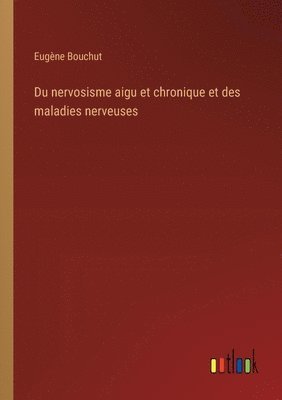 Eugène Bouchut

Du nervosisme aigu et chronique et des maladies nerveuses

outlook